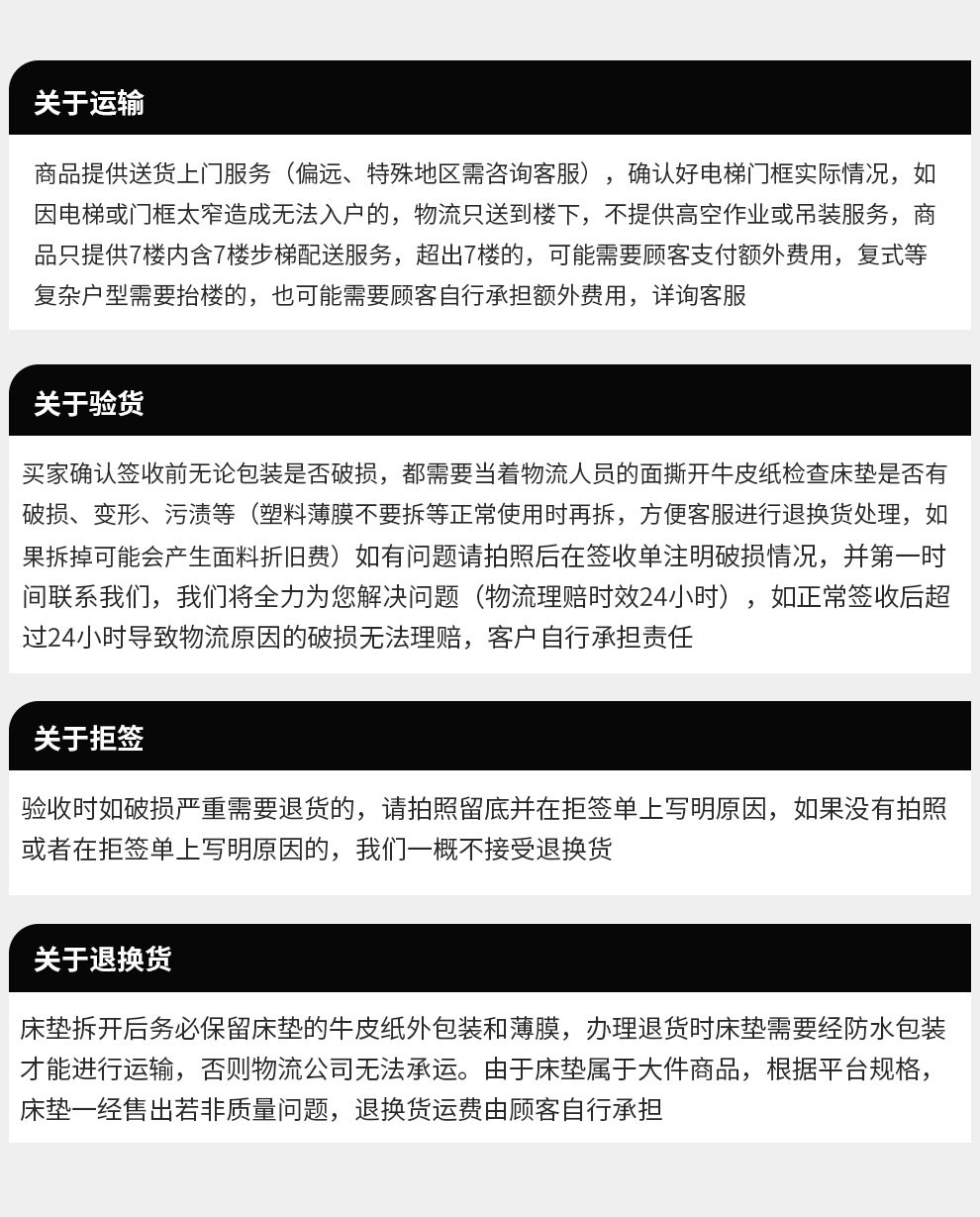 关于运输

商品提供送货上门服务（偏远、特殊地区需咨询客服），确认好电梯门框实际情况，如因电梯或门框太窄造成无法入户的，物流只送到楼下，不提供高空作业或吊装服务，商品只提供7楼内含7楼步梯配送服务，超出7楼的，可能需要顾客支付额外费用，复式等复杂户型需要抬楼的，也可能需要顾客自行承担额外费用，详询客服

关于验货

买家确认签收前无论包装是否破损，都需要当着物流人员的面撕开牛皮纸检查床垫是否有破损、变形、污渍等（塑料薄膜不要拆等正常使用时再拆，方便客服进行退换货处理，如果拆掉可能会产生面料折旧费）如有问题请拍照后在签收单注明破损情况，并第一时间联系我们，我们将全力为您解决问题（物流理赔时效24小时），如正常签收后超过24小时导致物流原因的破损无法理赔，客户自行承担责任

关于拒签

验收时如破损严重需要退货的，请拍照留底并在拒签单上写明原因，如果没有拍照或者在拒签单上写明原因的，我们一概不接受退换货

关于退换货

床垫拆开后务必保留床垫的牛皮纸外包装和薄膜，办理退货时床垫需要经防水包装才能进行运输，否则物流公司无法承运。由于床垫属于大件商品，根据平台规格，床垫一经售出若非质量问题，退换货运费由顾客自行承担